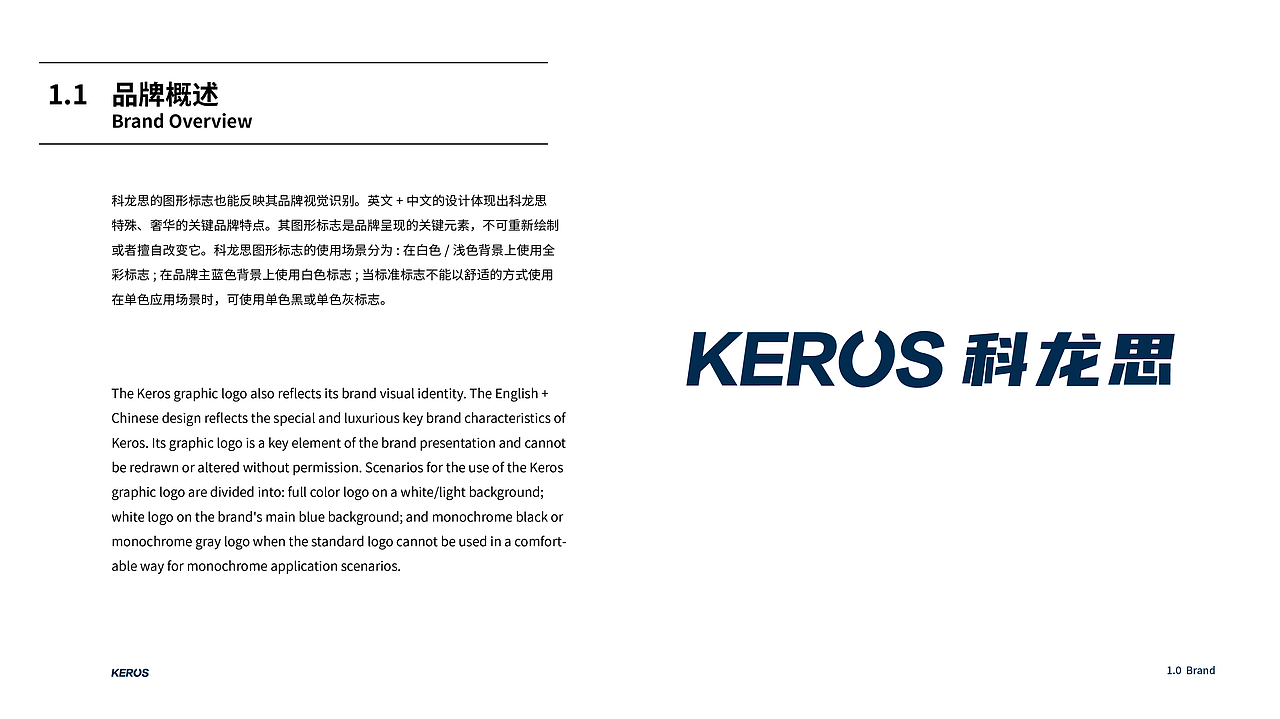 1.1 品牌概述
Brand Overview

科龙思的图形标志也能反映其品牌视觉识别。英文 + 中文的设计体现出科龙思特殊、奢华的关键品牌特点。其图形标志是品牌呈现的关键元素，不可重新绘制或者擅自改变它。科龙思图形标志的使用场景分为 : 在白色 / 浅色背景上使用全彩标志 ; 在品牌主蓝色背景上使用白色标志 ; 当标准标志不能以舒适的方式使用在单色应用场景时，可使用单色黑或单色灰标志。

The Keros graphic logo also reflects its brand visual identity. The English + Chinese design reflects the special and luxurious key brand characteristics of Keros. Its graphic logo is a key element of the brand presentation and cannot be redrawn or altered without permission. Scenarios for the use of the Keros graphic logo are divided into: full color logo on a white/light background; white logo on the brand's main blue background; and monochrome black or monochrome gray logo when the standard logo cannot be used in a comfortable way for monochrome application scenarios.

KEROS 科龙思

KEROS

1.0 Brand